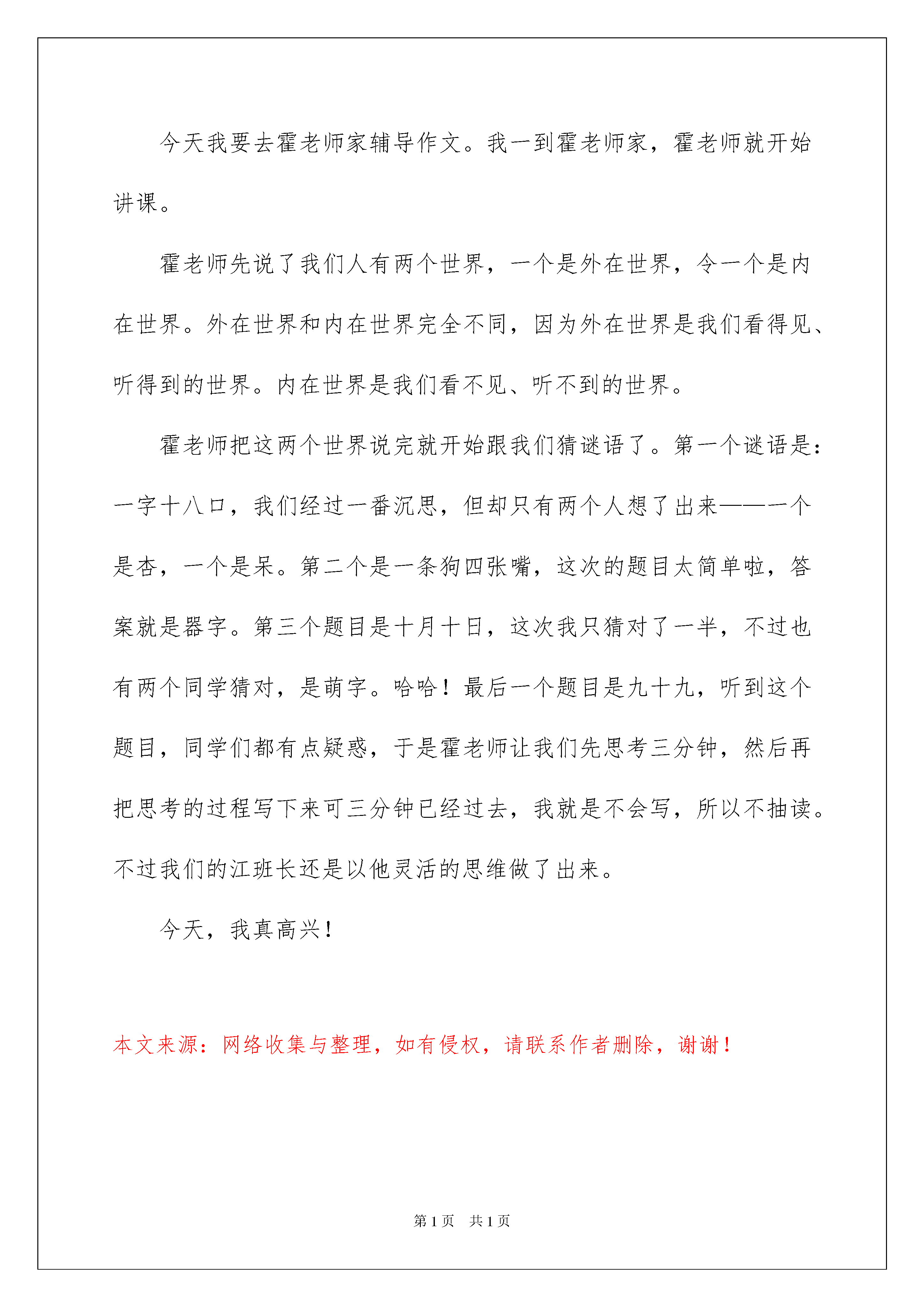 今天我要去霍老师家辅导作文。我一到霍老师家，霍老师就开始讲课。

霍老师先说了我们人有两个世界，一个是外在世界，令一个是内在世界。外在世界和内在世界完全不同，因为外在世界是我们看得见、听得到的世界。内在世界是我们看不见、听不到的世界。

霍老师把这两个世界说完就开始跟我们猜谜语了。第一个谜语是：一字十八口，我们经过一番沉思，但却只有两个人想了出来——一个是杏，一个是呆。第二个是一条狗四张嘴，这次的题目太简单啦，答案就是器字。第三个题目是十月十日，这次我只猜对了一半，不过也有两个同学猜对，是萌字。哈哈！最后一个题目是九十九，听到这个题目，同学们都有点疑惑，于是霍老师让我们先思考三分钟，然后再把思考的过程写下来可三分钟已经过去，我就是不会写，所以不抽读。不过我们的江班长还是以他灵活的思维做了出来。

今天，我真高兴！

本文来源：网络收集与整理，如有侵权，请联系作者删除，谢谢！

第1页 共1页